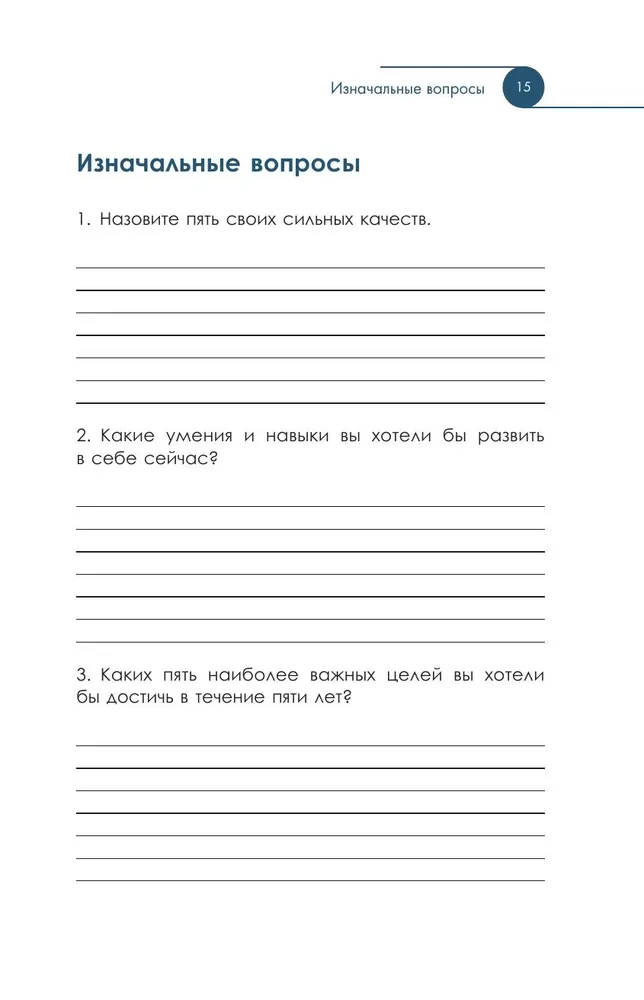 Изначальные вопросы 15

Изначальные вопросы

1. Назовите пять своих сильных качеств.

2. Какие умения и навыки вы хотели бы развить в себе сейчас?

3. Каких пять наиболее важных целей вы хотели бы достичь в течение пяти лет?